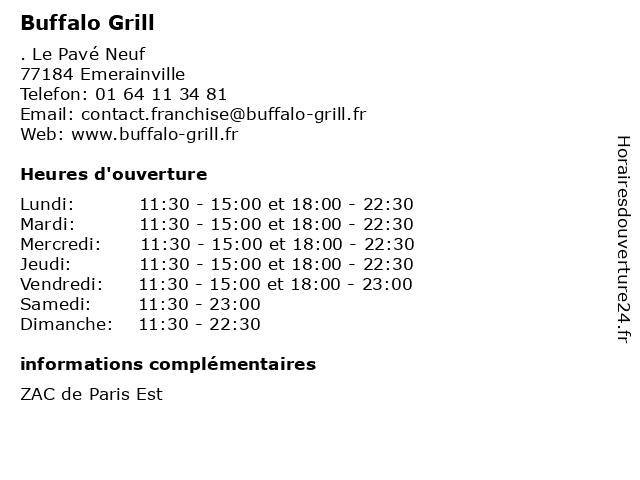 Buffalo Grill

. Le Pavé Neuf
77184 Emerainville
Telefon: 01 64 11 34 81
Email: contact.franchise@buffalo-grill.fr
Web: www.buffalo-grill.fr

Heures d'ouverture

| | |
|---|---|
| Lundi: | 11:30 - 15:00 et 18:00 - 22:30 |
| Mardi: | 11:30 - 15:00 et 18:00 - 22:30 |
| Mercredi: | 11:30 - 15:00 et 18:00 - 22:30 |
| Jeudi: | 11:30 - 15:00 et 18:00 - 22:30 |
| Vendredi: | 11:30 - 15:00 et 18:00 - 23:00 |
| Samedi: | 11:30 - 23:00 |
| Dimanche: | 11:30 - 22:30 |

informations complémentaires

ZAC de Paris Est

Horairesdouverture24.fr